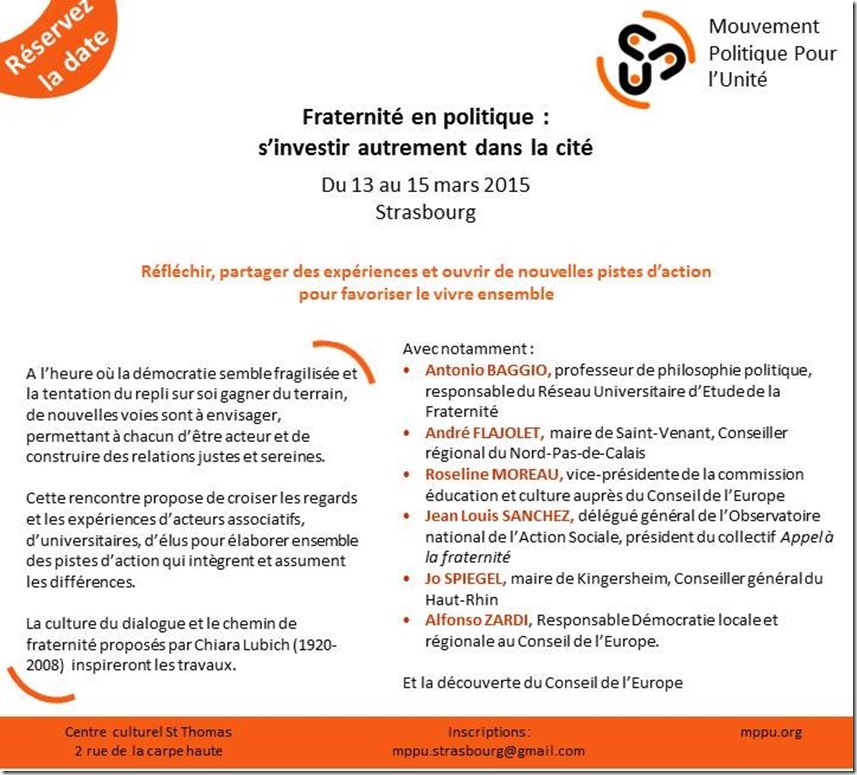 Réservez la date

Mouvement Politique Pour l'Unité

Fraternité en politique : s'investir autrement dans la cité

Du 13 au 15 mars 2015
Strasbourg

Réfléchir, partager des expériences et ouvrir de nouvelles pistes d'action pour favoriser le vivre ensemble

A l'heure où la démocratie semble fragilisée et la tentation du repli sur soi gagner du terrain, de nouvelles voies sont à envisager, permettant à chacun d'être acteur et de construire des relations justes et sereines.

Cette rencontre propose de croiser les regards et les expériences d'acteurs associatifs, d'universitaires, d'élus pour élaborer ensemble des pistes d'action qui intègrent et assument les différences.

La culture du dialogue et le chemin de fraternité proposés par Chiara Lubich (1920-2008) inspireront les travaux.

Avec notamment :
• Antonio BAGGIO, professeur de philosophie politique, responsable du Réseau Universitaire d'Etude de la Fraternité
• André FLAJOLET, maire de Saint-Venant, Conseiller régional du Nord-Pas-de-Calais
• Roseline MOREAU, vice-présidente de la commission éducation et culture auprès du Conseil de l'Europe
• Jean Louis SANCHEZ, délégué général de l'Observatoire national de l'Action Sociale, président du collectif Appel à la fraternité
• Jo SPIEGEL, maire de Kingersheim, Conseiller général du Haut-Rhin
• Alfonso ZARDI, Responsable Démocratie locale et régionale au Conseil de l'Europe.

Et la découverte du Conseil de l'Europe

Centre culturel St Thomas
2 rue de la carpe haute

Inscriptions :
mppu.strasbourg@gmail.com

mppu.org